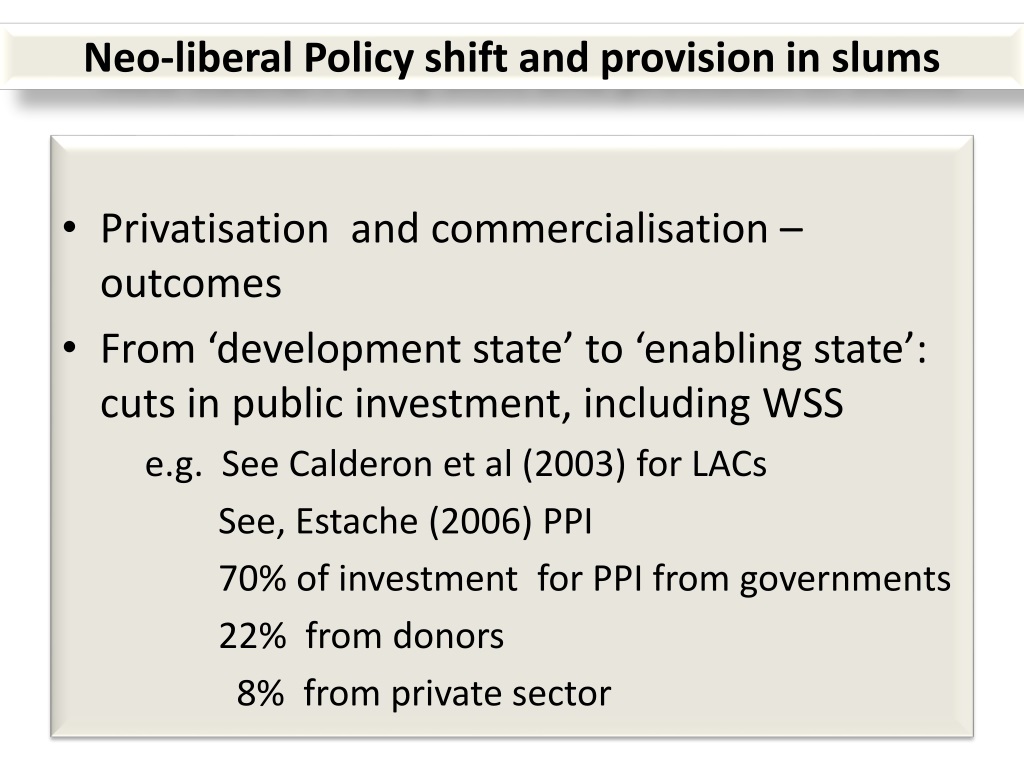 Neo-liberal Policy shift and provision in slums

• Privatisation and commercialisation – outcomes
• From ‘development state’ to ‘enabling state’: cuts in public investment, including WSS

e.g. See Calderon et al (2003) for LACs
See, Estache (2006) PPI
70% of investment for PPI from governments
22% from donors
8% from private sector